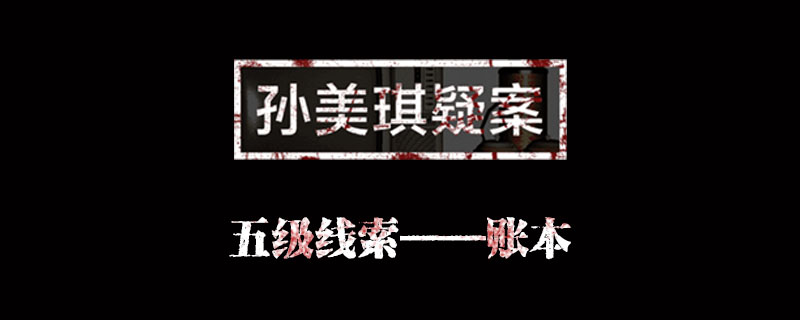 孙美琪疑案

五级线索——账本